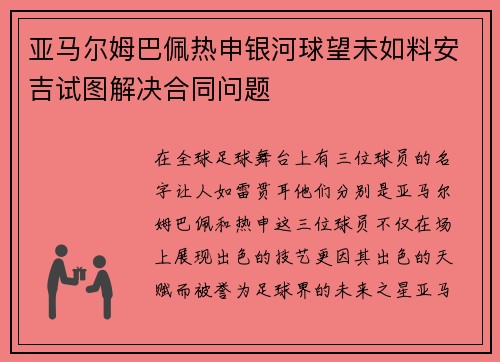 亚马尔姆巴佩热申银河球望未如料安吉试图解决合同问题

在全球足球舞台上有三位球员的名字让人如雷贯耳他们分别是亚马尔姆巴佩和热申这三位球员不仅在场上展现出色的技艺更因其出色的天赋而被誉为足球界的未来之星亚马